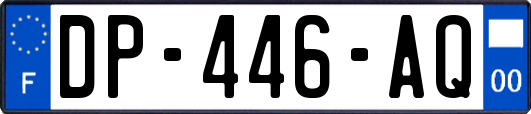 F
DP-446-AQ
00